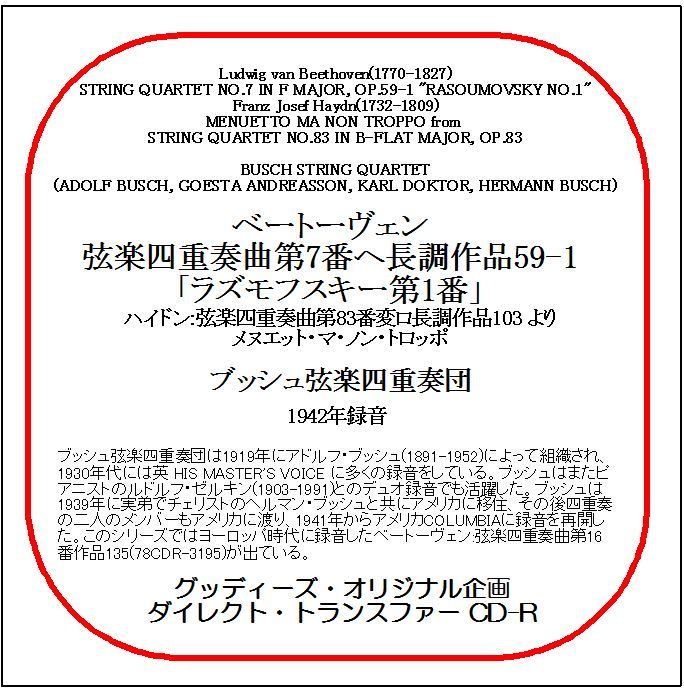 Ludwig van Beethoven(1770-1827)
STRING QUARTET NO.7 IN F MAJOR, OP.59-1 "RASOUMOVSKY NO.1"
Franz Josef Haydn(1732-1809)
MENUETTO MA NON TROPPO from
STRING QUARTET NO.83 IN B-FLAT MAJOR, OP.83

BUSCH STRING QUARTET
(ADOLF BUSCH, GOESTA ANDREASSON, KARL DOKTOR, HERMANN BUSCH)

ベートーヴェン
弦楽四重奏曲第7番ヘ長調作品59-1
「ラズモフスキー第1番」
ハイドン:弦楽四重奏曲第83番変ロ長調作品103 より
メヌエット・マ・ノン・トロッポ

ブッシュ弦楽四重奏団

1942年録音

ブッシュ弦楽四重奏団は1919年にアドルフ・ブッシュ(1891-1952)によって組織され、1930年代には英 HIS MASTER'S VOICE に多くの録音をしている。ブッシュはまたピアニストのルドルフ・ゼルキン(1903-1991)とのデュオ録音でも活躍した。ブッシュは1939年に実弟でチェリストのヘルマン・ブッシュと共にアメリカに移住、その後四重奏の二人のメンバーもアメリカに渡り、1941年からアメリカCOLUMBIAに録音を再開した。このシリーズではヨーロッパ時代に録音したベートーヴェン:弦楽四重奏曲第16番作品135(78CDR-3195)が出ている。

グッディーズ・オリジナル企画
ダイレクト・トランスファー CD-R